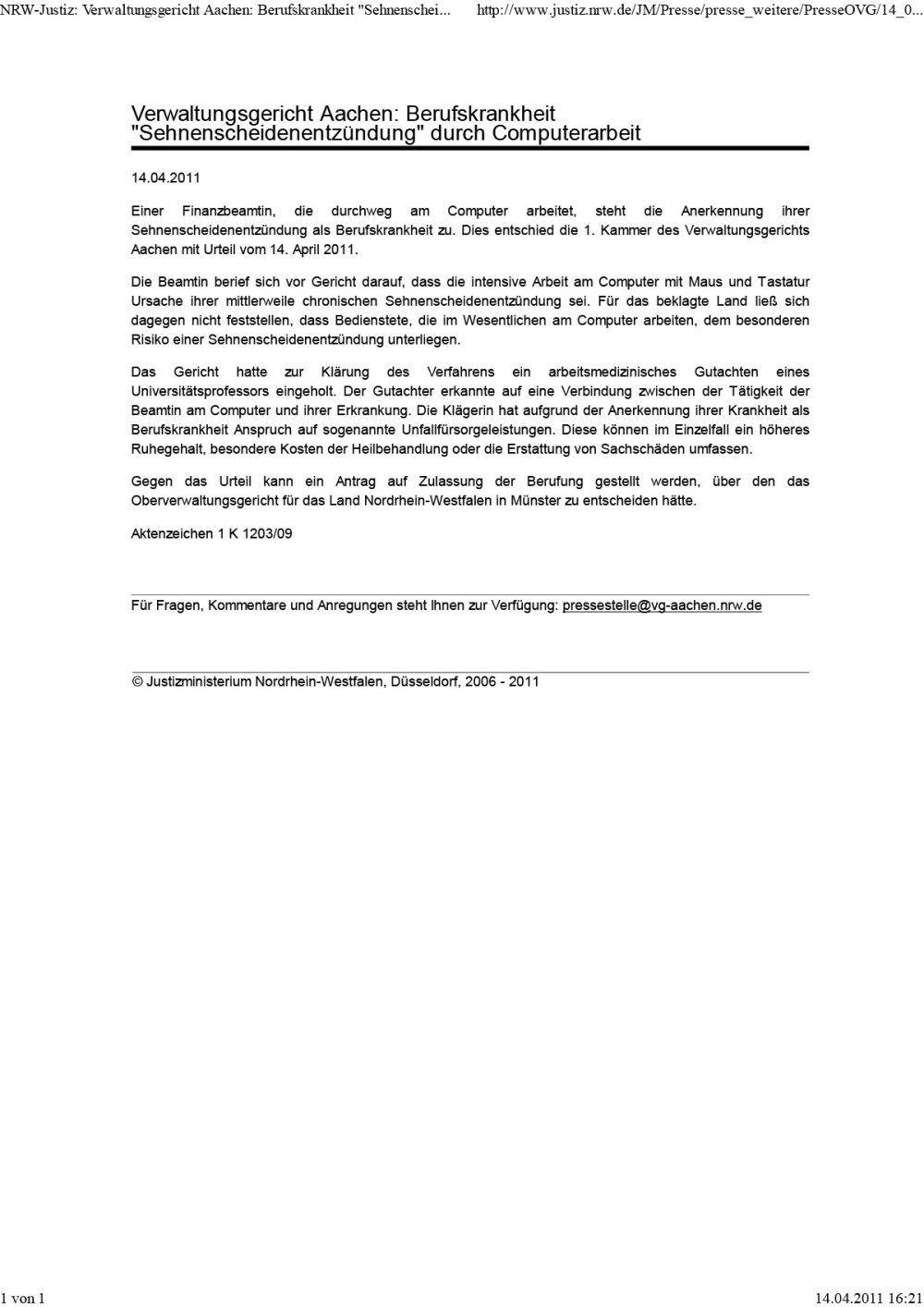 NRW-Justiz: Verwaltungsgericht Aachen: Berufskrankheit "Sehnenschei... http://www.justiz.nrw.de/JM/Presse/presse_weitere/PresseOVG/14_0...

Verwaltungsgericht Aachen: Berufskrankheit "Sehnenscheidenentzündung" durch Computerarbeit

14.04.2011

Einer Finanzbeamtin, die durchweg am Computer arbeitet, steht die Anerkennung ihrer Sehnenscheidenentzündung als Berufskrankheit zu. Dies entschied die 1. Kammer des Verwaltungsgerichts Aachen mit Urteil vom 14. April 2011.

Die Beamtin berief sich vor Gericht darauf, dass die intensive Arbeit am Computer mit Maus und Tastatur Ursache ihrer mittlerweile chronischen Sehnenscheidenentzündung sei. Für das beklagte Land ließ sich dagegen nicht feststellen, dass Bedienstete, die im Wesentlichen am Computer arbeiten, dem besonderen Risiko einer Sehnenscheidenentzündung unterliegen.

Das Gericht hatte zur Klärung des Verfahrens ein arbeitsmedizinisches Gutachten eines Universitätsprofessors eingeholt. Der Gutachter erkannte auf eine Verbindung zwischen der Tätigkeit der Beamtin am Computer und ihrer Erkrankung. Die Klägerin hat aufgrund der Anerkennung ihrer Krankheit als Berufskrankheit Anspruch auf sogenannte Unfallfürsorgeleistungen. Diese können im Einzelfall ein höheres Ruhegehalt, besondere Kosten der Heilbehandlung oder die Erstattung von Sachschäden umfassen.

Gegen das Urteil kann ein Antrag auf Zulassung der Berufung gestellt werden, über den das Oberverwaltungsgericht für das Land Nordrhein-Westfalen in Münster zu entscheiden hätte.

Aktenzeichen 1 K 1203/09

Für Fragen, Kommentare und Anregungen steht Ihnen zur Verfügung: pressestelle@vg-aachen.nrw.de

© Justizministerium Nordrhein-Westfalen, Düsseldorf, 2006 - 2011

1 von 1 14.04.2011 16:21